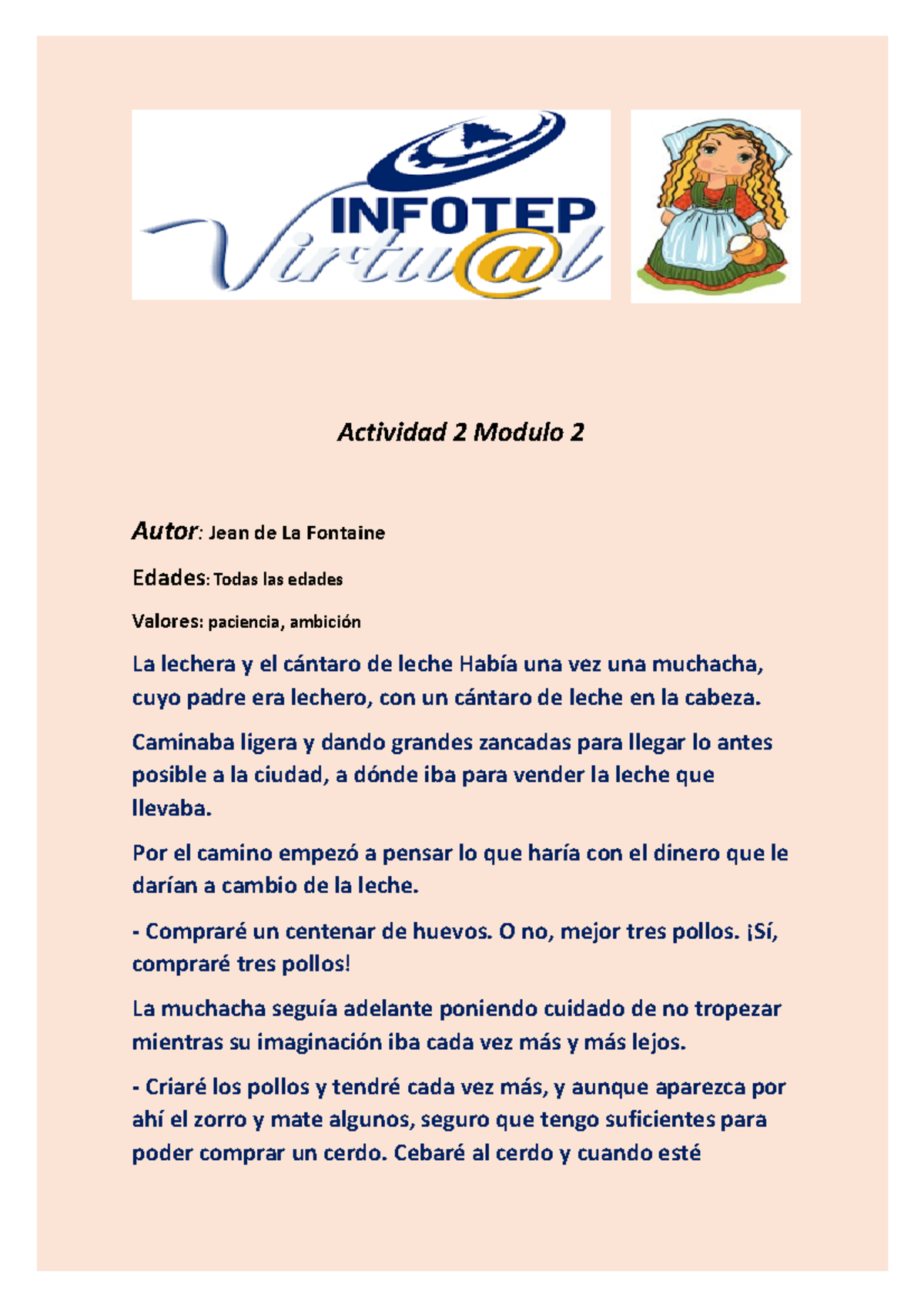 INFOTEP
Virtu@l

Actividad 2 Modulo 2

Autor: Jean de La Fontaine

Edades: Todas las edades

Valores: paciencia, ambición

La lechera y el cántaro de leche Había una vez una muchacha, cuyo padre era lechero, con un cántaro de leche en la cabeza.

Caminaba ligera y dando grandes zancadas para llegar lo antes posible a la ciudad, a dónde iba para vender la leche que llevaba.

Por el camino empezó a pensar lo que haría con el dinero que le darían a cambio de la leche.

- Compraré un centenar de huevos. O no, mejor tres pollos. ¡Sí, compraré tres pollos!

La muchacha seguía adelante poniendo cuidado de no tropezar mientras su imaginación iba cada vez más y más lejos.

- Criaré los pollos y tendré cada vez más, y aunque aparezca por ahí el zorro y mate algunos, seguro que tengo suficientes para poder comprar un cerdo. Cebaré al cerdo y cuando esté